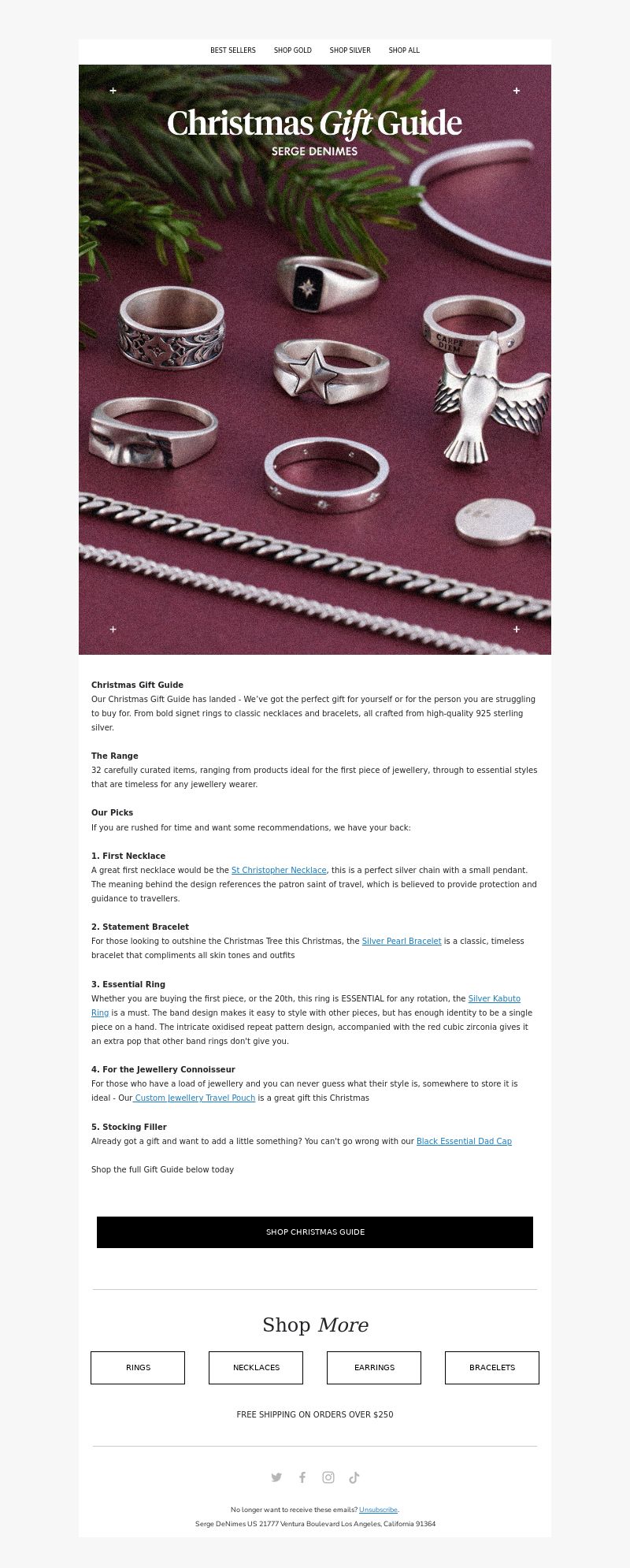 BEST SELLERS SHOP GOLD SHOP SILVER SHOP ALL

Christmas Gift Guide
SERGE DENIMES

CARPE DIEM

Christmas Gift Guide
Our Christmas Gift Guide has landed - We've got the perfect gift for yourself or for the person you are struggling to buy for. From bold signet rings to classic necklaces and bracelets, all crafted from high-quality 925 sterling silver.

The Range
32 carefully curated items, ranging from products ideal for the first piece of jewellery, through to essential styles that are timeless for any jewellery wearer.

Our Picks
If you are rushed for time and want some recommendations, we have your back:

1. First Necklace
A great first necklace would be the St Christopher Necklace, this is a perfect silver chain with a small pendant. The meaning behind the design references the patron saint of travel, which is believed to provide protection and guidance to travellers.

2. Statement Bracelet
For those looking to outshine the Christmas Tree this Christmas, the Silver Pearl Bracelet is a classic, timeless bracelet that compliments all skin tones and outfits

3. Essential Ring
Whether you are buying the first piece, or the 20th, this ring is ESSENTIAL for any rotation, the Silver Kabuto Ring is a must. The band design makes it easy to style with other pieces, but has enough identity to be a single piece on a hand. The intricate oxidised repeat pattern design, accompanied with the red cubic zirconia gives it an extra pop that other band rings don't give you.

4. For the Jewellery Connoisseur
For those who have a load of jewellery and you can never guess what their style is, somewhere to store it is ideal - Our Custom Jewellery Travel Pouch is a great gift this Christmas

5. Stocking Filler
Already got a gift and want to add a little something? You can't go wrong with our Black Essential Dad Cap

Shop the full Gift Guide below today

SHOP CHRISTMAS GUIDE

Shop More

RINGS NECKLACES EARRINGS BRACELETS

FREE SHIPPING ON ORDERS OVER $250

No longer want to receive these emails? Unsubscribe.
Serge DeNimes US 21777 Ventura Boulevard Los Angeles, California 91364